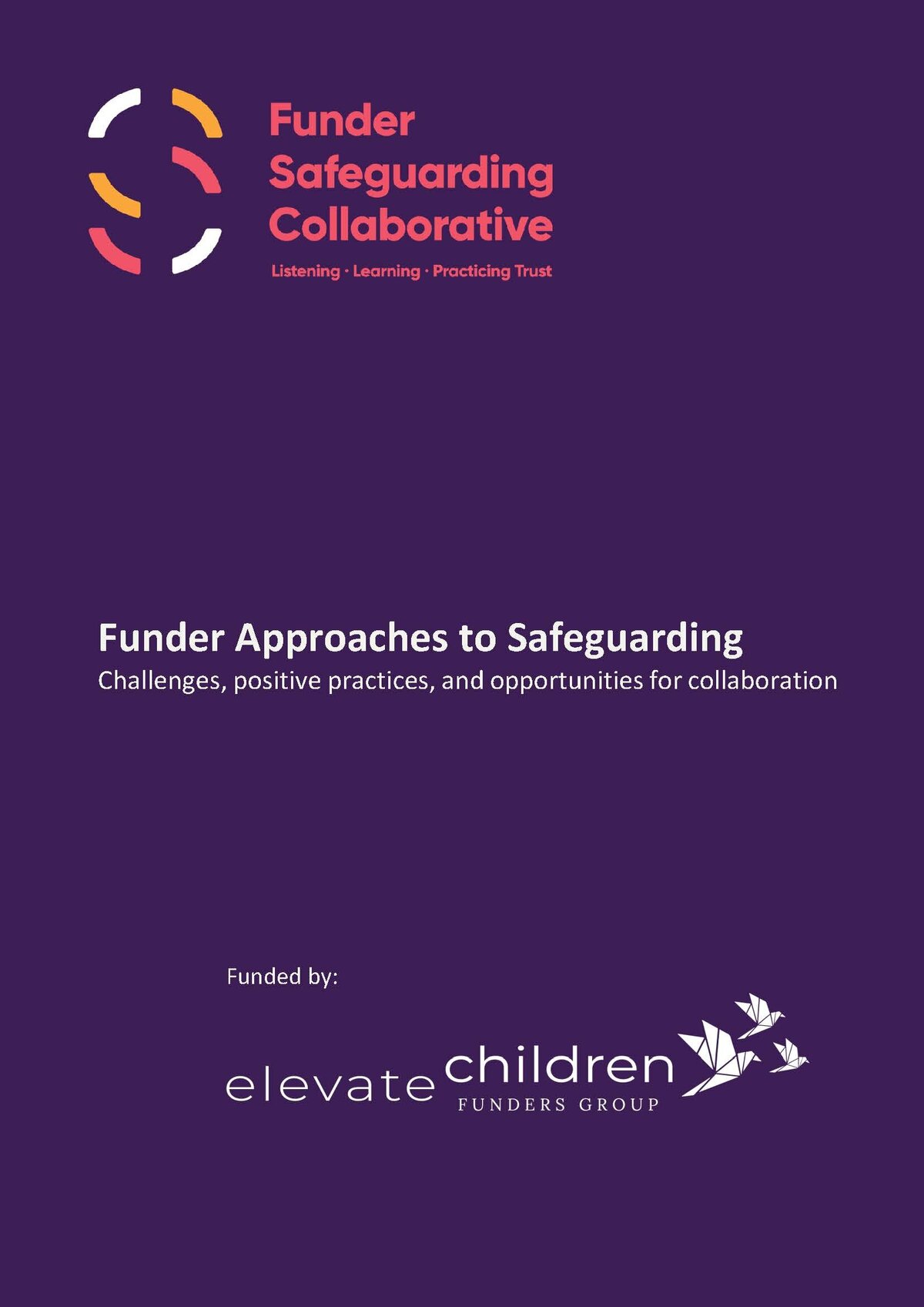 Funder Safeguarding Collaborative

Listening · Learning · Practicing Trust

Funder Approaches to Safeguarding

Challenges, positive practices, and opportunities for collaboration

Funded by:

elevate children

FUNDERS GROUP